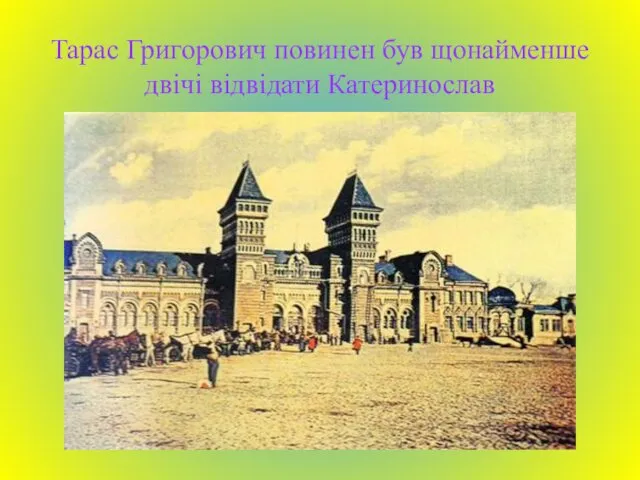 Тарас Григорович повинен був щонайменше двічі відвідати Катеринослав